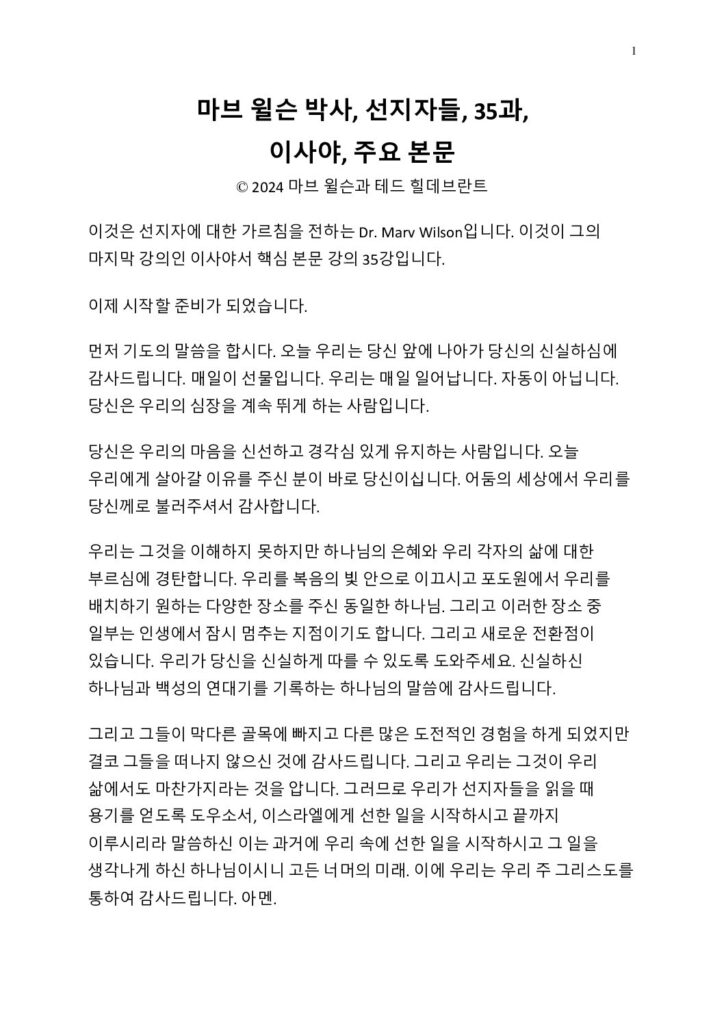 1

마브 윌슨 박사, 선지자들, 35과,
이사야, 주요 본문
© 2024 마브 윌슨과 테드 힐데브란트

이것은 선지자에 대한 가르침을 전하는 Dr. Marv Wilson입니다. 이것이 그의 마지막 강의인 이사야서 핵심 본문 강의 35강입니다.

이제 시작할 준비가 되었습니다.

먼저 기도의 말씀을 합시다. 오늘 우리는 당신 앞에 나아가 당신의 신실하심에 감사드립니다. 매일이 선물입니다. 우리는 매일 일어납니다. 자동이 아닙니다. 당신은 우리의 심장을 계속 뛰게 하는 사람입니다.

당신은 우리의 마음을 신선하고 경각심 있게 유지하는 사람입니다. 오늘 우리에게 살아갈 이유를 주신 분이 바로 당신이십니다. 어둠의 세상에서 우리를 당신께로 불러주셔서 감사합니다.

우리는 그것을 이해하지 못하지만 하나님의 은혜와 우리 각자의 삶에 대한 부르심에 경탄합니다. 우리를 복음의 빛 안으로 이끄시고 포도원에서 우리를 배치하기 원하는 다양한 장소를 주신 동일한 하나님. 그리고 이러한 장소 중 일부는 인생에서 잠시 멈추는 지점이기도 합니다. 그리고 새로운 전환점이 있습니다. 우리가 당신을 신실하게 따를 수 있도록 도와주세요. 신실하신 하나님과 백성의 연대기를 기록하는 하나님의 말씀에 감사드립니다.

그리고 그들이 막다른 골목에 빠지고 다른 많은 도전적인 경험을 하게 되었지만 결코 그들을 떠나지 않으신 것에 감사드립니다. 그리고 우리는 그것이 우리 삶에서도 마찬가지라는 것을 압니다. 그러므로 우리가 선지자들을 읽을 때 용기를 얻도록 도우소서, 이스라엘에게 선한 일을 시작하시고 끝까지 이루시리라 말씀하신 이는 과거에 우리 속에 선한 일을 시작하시고 그 일을 생각나게 하신 하나님이시니 고든 너머의 미래. 이에 우리는 우리 주 그리스도를 통하여 감사드립니다. 아멘.